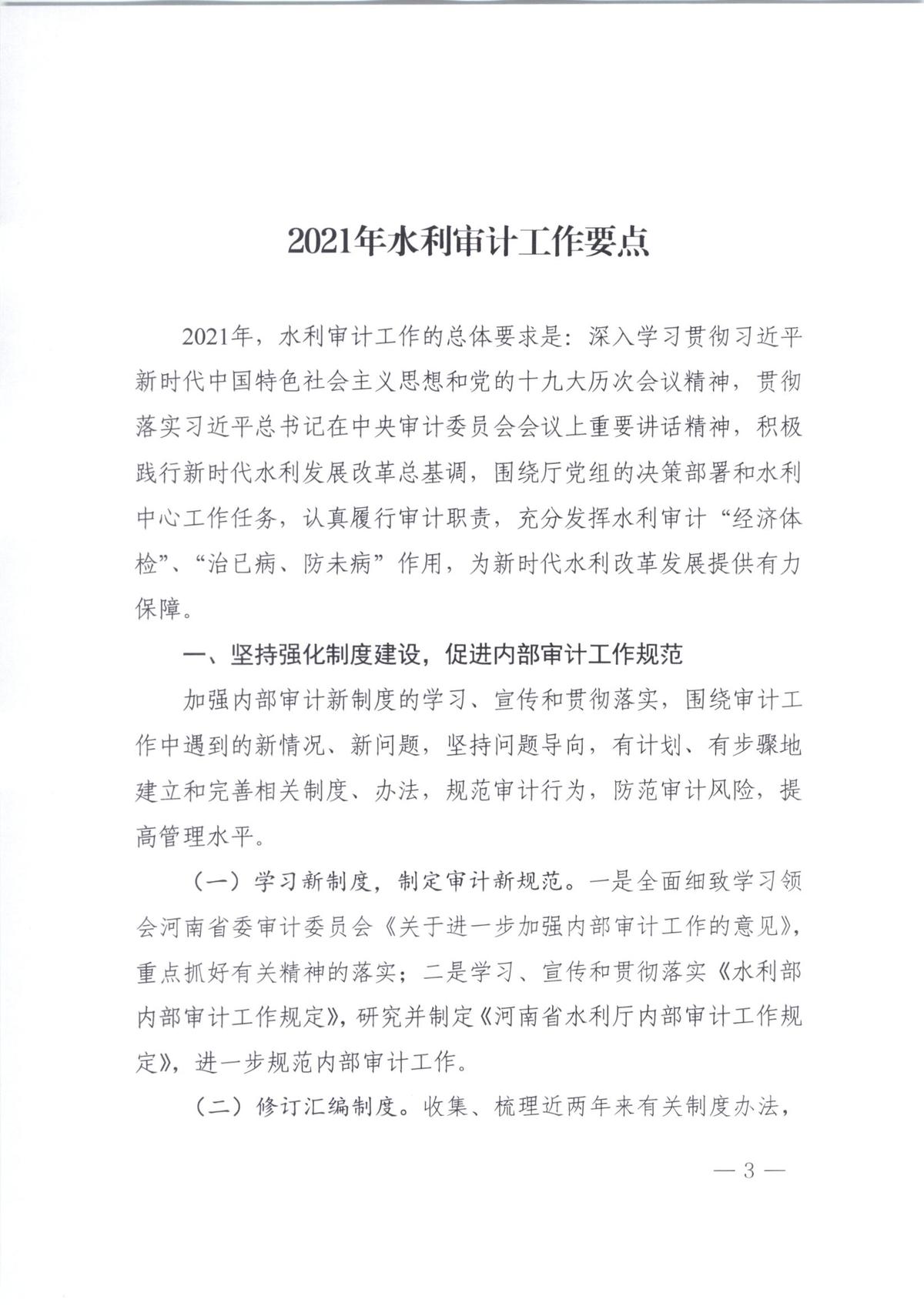 2021年水利审计工作要点

2021年，水利审计工作的总体要求是：深入学习贯彻习近平新时代中国特色社会主义思想和党的十九大历次会议精神，贯彻落实习近平总书记在中央审计委员会会议上重要讲话精神，积极践行新时代水利发展改革总基调，围绕厅党组的决策部署和水利中心工作任务，认真履行审计职责，充分发挥水利审计“经济体检”、“治已病、防未病”作用，为新时代水利改革发展提供有力保障。

一、坚持强化制度建设，促进内部审计工作规范

加强内部审计新制度的学习、宣传和贯彻落实，围绕审计工作中遇到的新情况、新问题，坚持问题导向，有计划、有步骤地建立和完善相关制度、办法，规范审计行为，防范审计风险，提高管理水平。

（一）学习新制度，制定审计新规范。一是全面细致学习领会河南省委审计委员会《关于进一步加强内部审计工作的意见》，重点抓好有关精神的落实；二是学习、宣传和贯彻落实《水利部内部审计工作规定》，研究并制定《河南省水利厅内部审计工作规定》，进一步规范内部审计工作。

（二）修订汇编制度。收集、梳理近两年来有关制度办法，

— 3 —